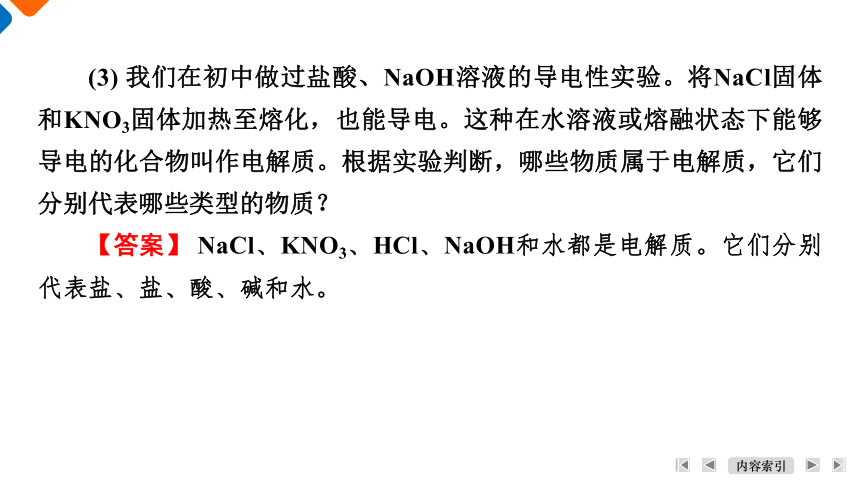 (3) 我们在初中做过盐酸、NaOH溶液的导电性实验。将NaCl固体和$KNO_3$固体加热至熔化，也能导电。这种在水溶液或熔融状态下能够导电的化合物叫作电解质。根据实验判断，哪些物质属于电解质，它们分别代表哪些类型的物质？

【答案】 NaCl、$KNO_3$、HCl、NaOH和水都是电解质。它们分别代表盐、盐、酸、碱和水。

内容索引